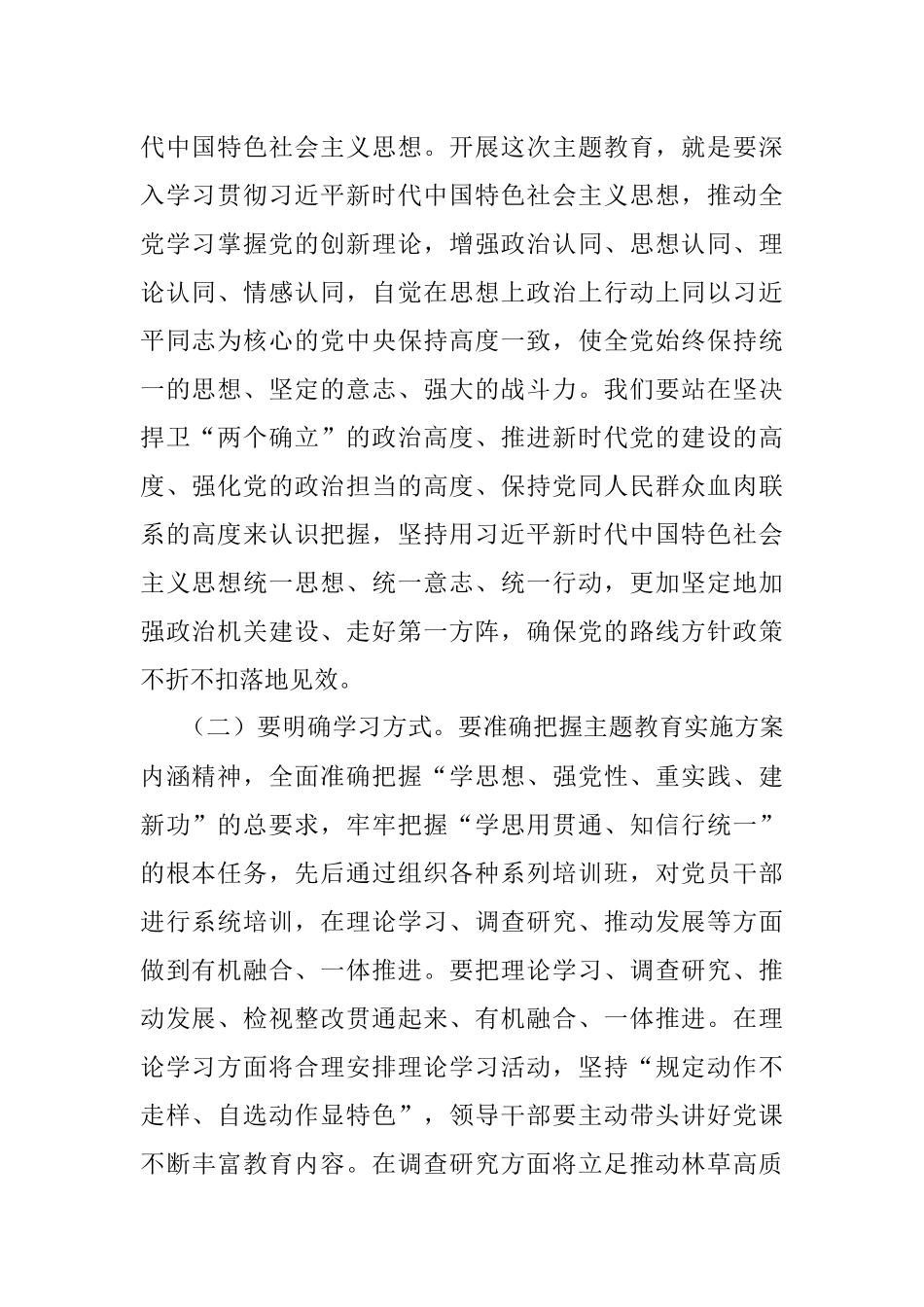 代中国特色社会主义思想。开展这次主题教育，就是要深入学习贯彻习近平新时代中国特色社会主义思想，推动全党学习掌握党的创新理论，增强政治认同、思想认同、理论认同、情感认同，自觉在思想上政治上行动上同以习近平同志为核心的党中央保持高度一致，使全党始终保持统一的思想、坚定的意志、强大的战斗力。我们要站在坚决捍卫“两个确立”的政治高度、推进新时代党的建设的高度、强化党的政治担当的高度、保持党同人民群众血肉联系的高度来认识把握，坚持用习近平新时代中国特色社会主义思想统一思想、统一意志、统一行动，更加坚定地加强政治机关建设、走好第一方阵，确保党的路线方针政策不折不扣落地见效。

（二）要明确学习方式。要准确把握主题教育实施方案内涵精神，全面准确把握“学思想、强党性、重实践、建新功”的总要求，牢牢把握“学思用贯通、知信行统一”的根本任务，先后通过组织各种系列培训班，对党员干部进行系统培训，在理论学习、调查研究、推动发展等方面做到有机融合、一体推进。要把理论学习、调查研究、推动发展、检视整改贯通起来、有机融合、一体推进。在理论学习方面将合理安排理论学习活动，坚持“规定动作不走样、自选动作显特色”，领导干部要主动带头讲好党课不断丰富教育内容。在调查研究方面将立足推动林草高质